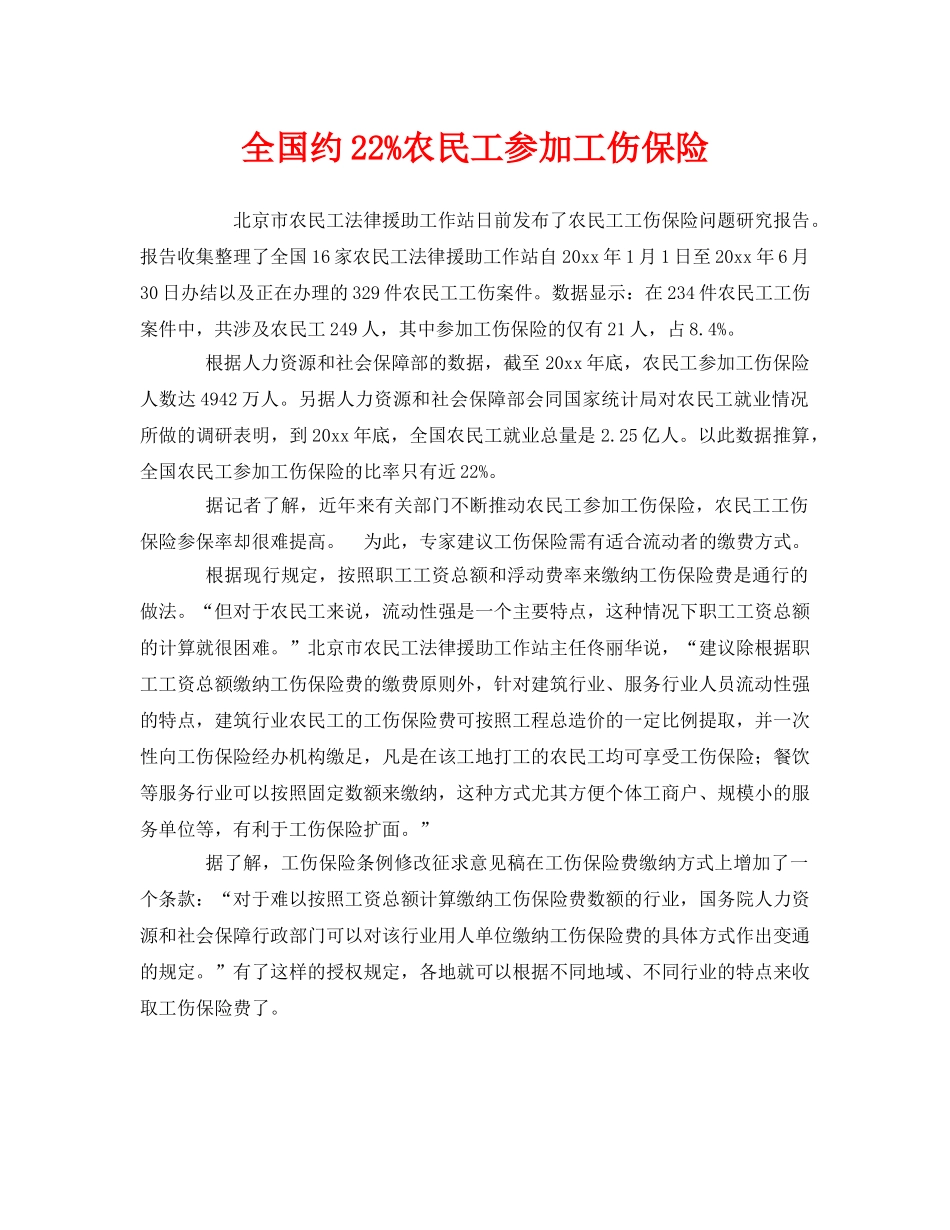 全国约22%农民工参加工伤保险

北京市农民工法律援助工作站日前发布了农民工工伤保险问题研究报告。报告收集整理了全国16家农民工法律援助工作站自20xx年1月1日至20xx年6月30日办结以及正在办理的329件农民工工伤案件。数据显示：在234件农民工工伤案件中，共涉及农民工249人，其中参加工伤保险的仅有21人，占8.4%。

根据人力资源和社会保障部的数据，截至20xx年底，农民工参加工伤保险人数达4942万人。另据人力资源和社会保障部会同国家统计局对农民工就业情况所做的调研表明，到20xx年底，全国农民工就业总量是2.25亿人。以此数据推算，全国农民工参加工伤保险的比率只有近22%。

据记者了解，近年来有关部门不断推动农民工参加工伤保险，农民工工伤保险参保率却很难提高。　为此，专家建议工伤保险需有适合流动者的缴费方式。

根据现行规定，按照职工工资总额和浮动费率来缴纳工伤保险费是通行的做法。“但对于农民工来说，流动性强是一个主要特点，这种情况下职工工资总额的计算就很困难。”北京市农民工法律援助工作站主任佟丽华说，“建议除根据职工工资总额缴纳工伤保险费的缴费原则外，针对建筑行业、服务行业人员流动性强的特点，建筑行业农民工的工伤保险费可按照工程总造价的一定比例提取，并一次性向工伤保险经办机构缴足，凡是在该工地打工的农民工均可享受工伤保险；餐饮等服务行业可以按照固定数额来缴纳，这种方式尤其方便个体工商户、规模小的服务单位等，有利于工伤保险扩面。”

据了解，工伤保险条例修改征求意见稿在工伤保险费缴纳方式上增加了一个条款：“对于难以按照工资总额计算缴纳工伤保险费数额的行业，国务院人力资源和社会保障行政部门可以对该行业用人单位缴纳工伤保险费的具体方式作出变通的规定。”有了这样的授权规定，各地就可以根据不同地域、不同行业的特点来收取工伤保险费了。